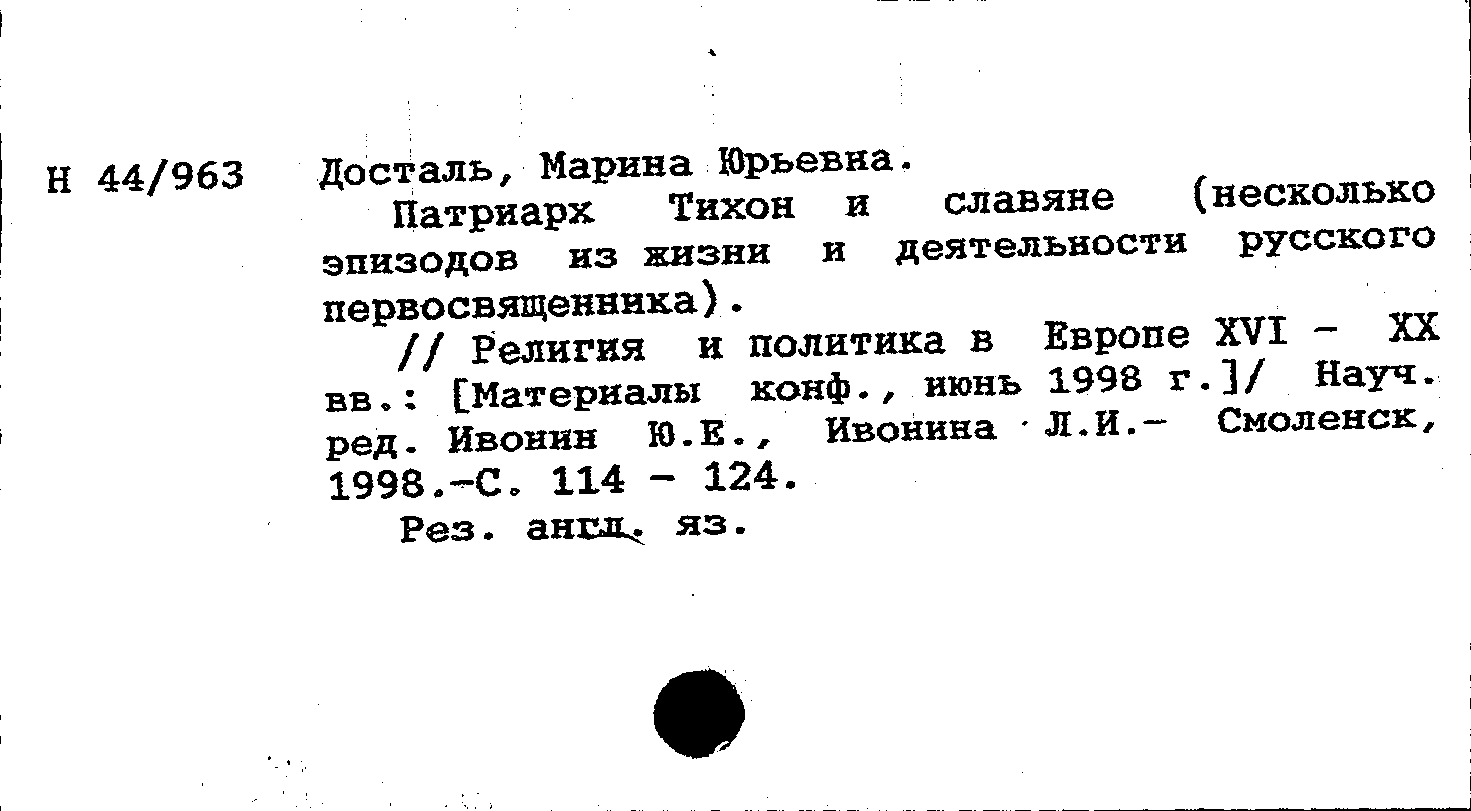 Н 44/963

Досталь, Марина Юрьевна.

Патриарх Тихон и славяне (несколько эпизодов из жизни и деятельности русского первосвященника).

// Религия и политика в Европе XVI - XX вв.: [Материалы конф., июнь 1998 г.]/ Науч. ред. Ивонин Ю.Е., Ивонина Л.И.- Смоленск, 1998.-С. 114 - 124.

Рез. англ. яз.